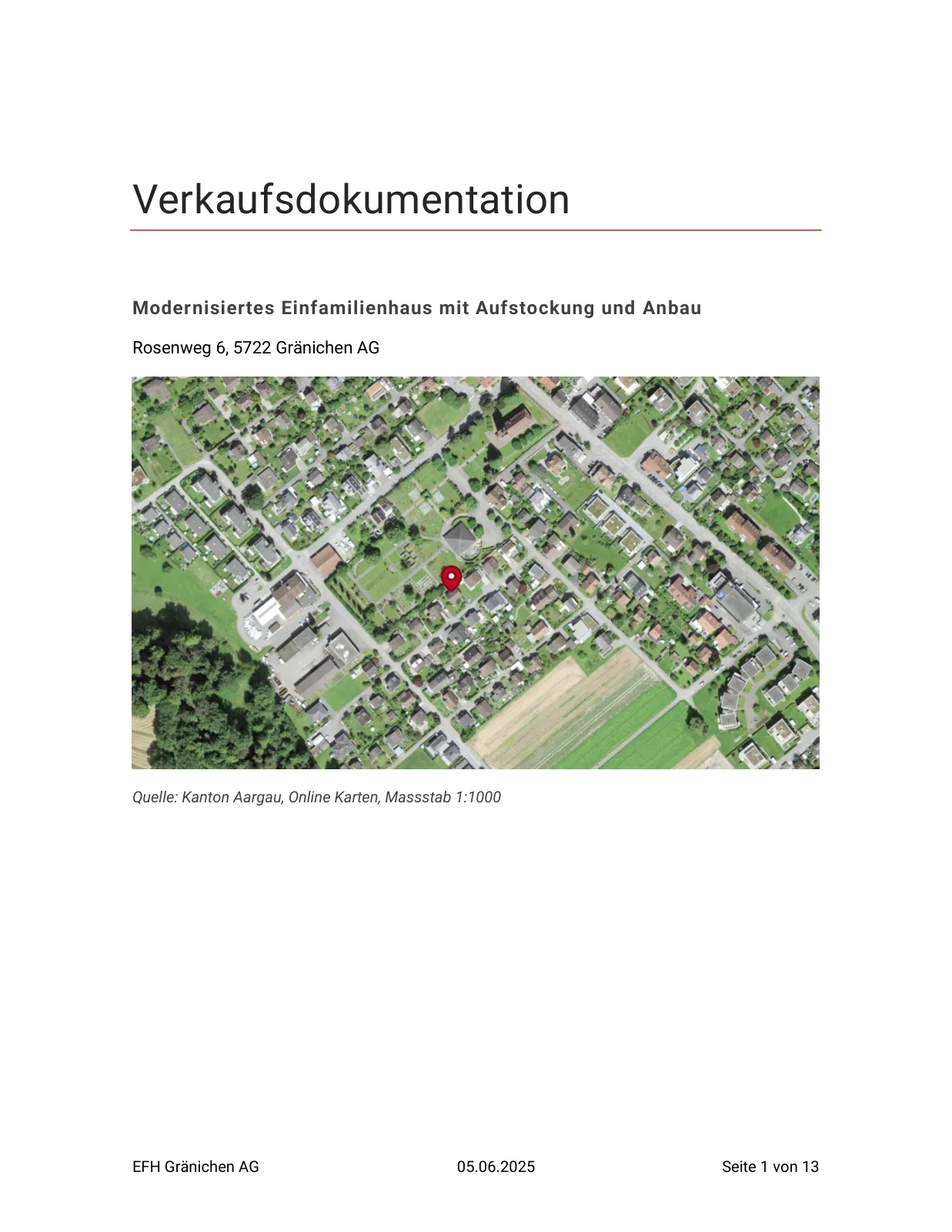 Verkaufsdokumentation

Modernisiertes Einfamilienhaus mit Aufstockung und Anbau

Rosenweg 6, 5722 Gränichen AG

Quelle: Kanton Aargau, Online Karten, Massstab 1:1000

EFH Gränichen AG 05.06.2025 Seite 1 von 13